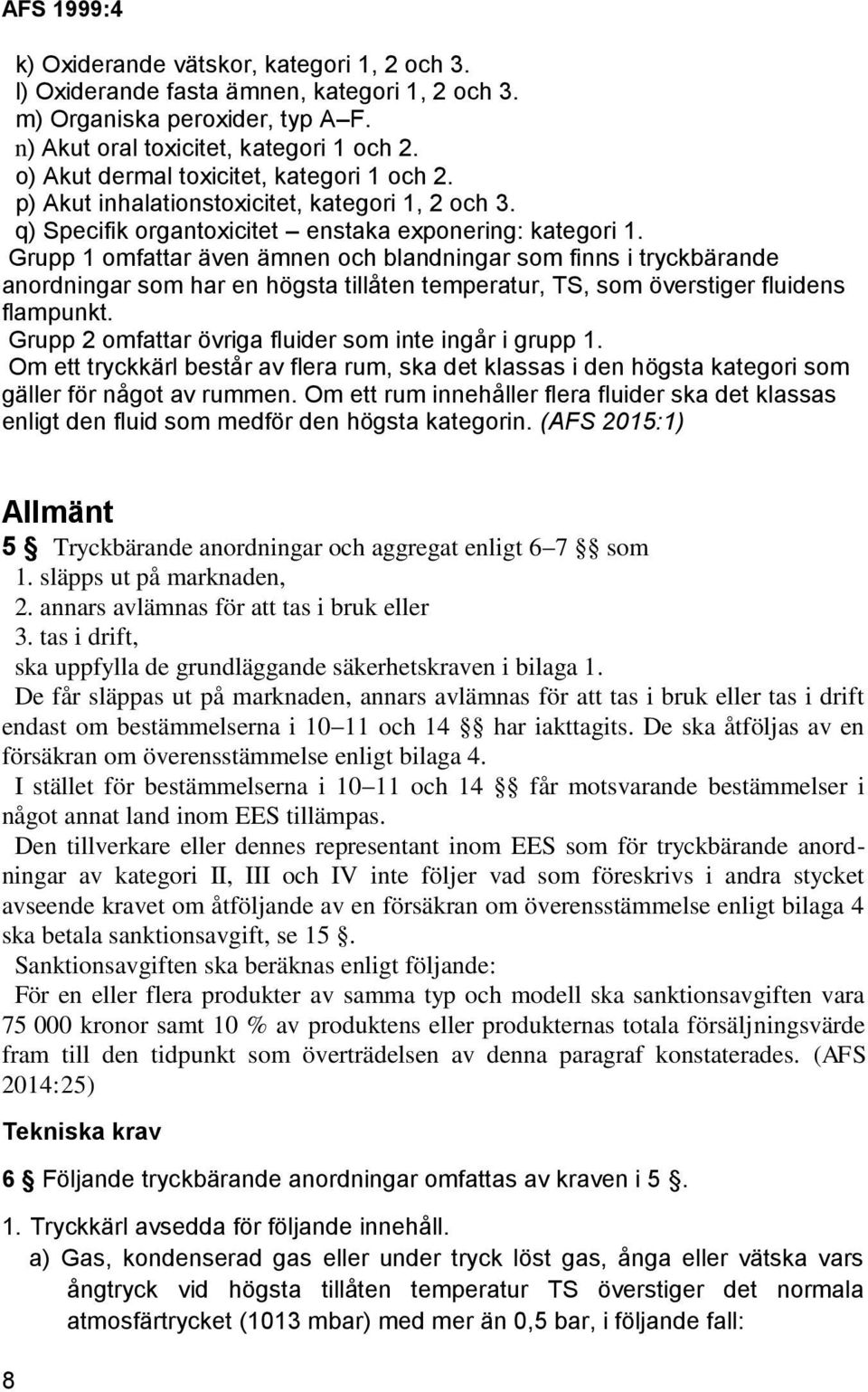 AFS 1999:4

k) Oxiderande vätskor, kategori 1, 2 och 3.
l) Oxiderande fasta ämnen, kategori 1, 2 och 3.
m) Organiska peroxider, typ A–F.
n) Akut oral toxicitet, kategori 1 och 2.
o) Akut dermal toxicitet, kategori 1 och 2.
p) Akut inhalationstoxicitet, kategori 1, 2 och 3.
q) Specifik organtoxicitet – enstaka exponering: kategori 1.

Grupp 1 omfattar även ämnen och blandningar som finns i tryckbärande anordningar som har en högsta tillåten temperatur, TS, som överstiger fluidens flampunkt.

Grupp 2 omfattar övriga fluider som inte ingår i grupp 1.

Om ett tryckkärl består av flera rum, ska det klassas i den högsta kategori som gäller för något av rummen. Om ett rum innehåller flera fluider ska det klassas enligt den fluid som medför den högsta kategorin. (AFS 2015:1)

Allmänt

5 § Tryckbärande anordningar och aggregat enligt 6–7 §§ som
1. släpps ut på marknaden,
2. annars avlämnas för att tas i bruk eller
3. tas i drift,
ska uppfylla de grundläggande säkerhetskraven i bilaga 1.

De får släppas ut på marknaden, annars avlämnas för att tas i bruk eller tas i drift endast om bestämmelserna i 10–11 och 14 §§ har iakttagits. De ska åtföljas av en försäkran om överensstämmelse enligt bilaga 4.

I stället för bestämmelserna i 10–11 och 14 §§ får motsvarande bestämmelser i något annat land inom EES tillämpas.

Den tillverkare eller dennes representant inom EES som för tryckbärande anordningar av kategori II, III och IV inte följer vad som föreskrivs i andra stycket avseende kravet om åtföljande av en försäkran om överensstämmelse enligt bilaga 4 ska betala sanktionsavgift, se 15 §.

Sanktionsavgiften ska beräknas enligt följande:

För en eller flera produkter av samma typ och modell ska sanktionsavgiften vara 75 000 kronor samt 10 % av produktens eller produkternas totala försäljningsvärde fram till den tidpunkt som överträdelsen av denna paragraf konstaterades. (AFS 2014:25)

Tekniska krav

6 § Följande tryckbärande anordningar omfattas av kraven i 5 §.

1. Tryckkärl avsedda för följande innehåll.
a) Gas, kondenserad gas eller under tryck löst gas, ånga eller vätska vars ångtryck vid högsta tillåten temperatur TS överstiger det normala atmosfärtrycket (1013 mbar) med mer än 0,5 bar, i följande fall:

8